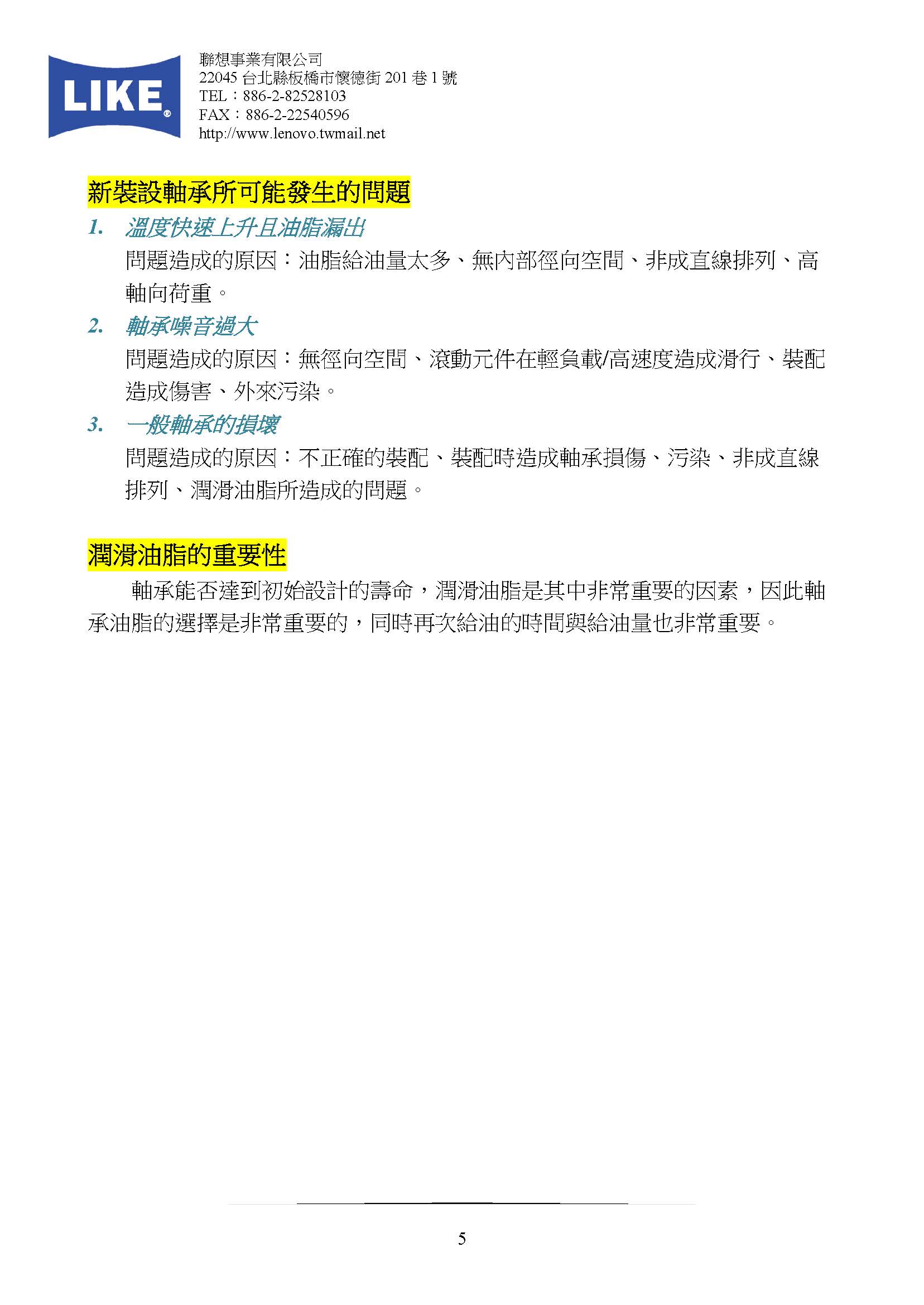 LIKE®

聯想事業有限公司
22045 台北縣板橋市懷德街 201 巷 1 號
TEL：886-2-82528103
FAX：886-2-22540596
http://www.lenovo.twmail.net

新裝設軸承所可能發生的問題

1. 溫度快速上升且油脂漏出
問題造成的原因：油脂給油量太多、無內部徑向空間、非成直線排列、高軸向荷重。

2. 軸承噪音過大
問題造成的原因：無徑向空間、滾動元件在輕負載/高速度造成滑行、裝配造成傷害、外來污染。

3. 一般軸承的損壞
問題造成的原因：不正確的裝配、裝配時造成軸承損傷、污染、非成直線排列、潤滑油脂所造成的問題。

潤滑油脂的重要性

軸承能否達到初始設計的壽命，潤滑油脂是其中非常重要的因素，因此軸承油脂的選擇是非常重要的，同時再次給油的時間與給油量也非常重要。

5